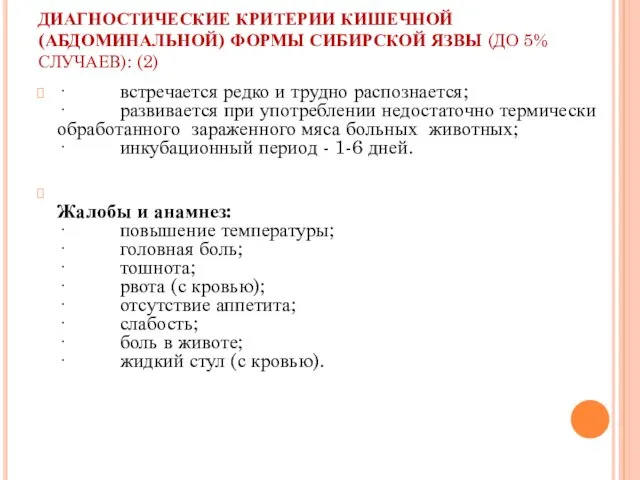 ДИАГНОСТИЧЕСКИЕ КРИТЕРИИ КИШЕЧНОЙ (АБДОМИНАЛЬНОЙ) ФОРМЫ СИБИРСКОЙ ЯЗВЫ (ДО 5% СЛУЧАЕВ): (2)

· встречается редко и трудно распознается;
· развивается при употреблении недостаточно термически обработанного зараженного мяса больных животных;
· инкубационный период - 1-6 дней.

Жалобы и анамнез:
· повышение температуры;
· головная боль;
· тошнота;
· рвота (с кровью);
· отсутствие аппетита;
· слабость;
· боль в животе;
· жидкий стул (с кровью).